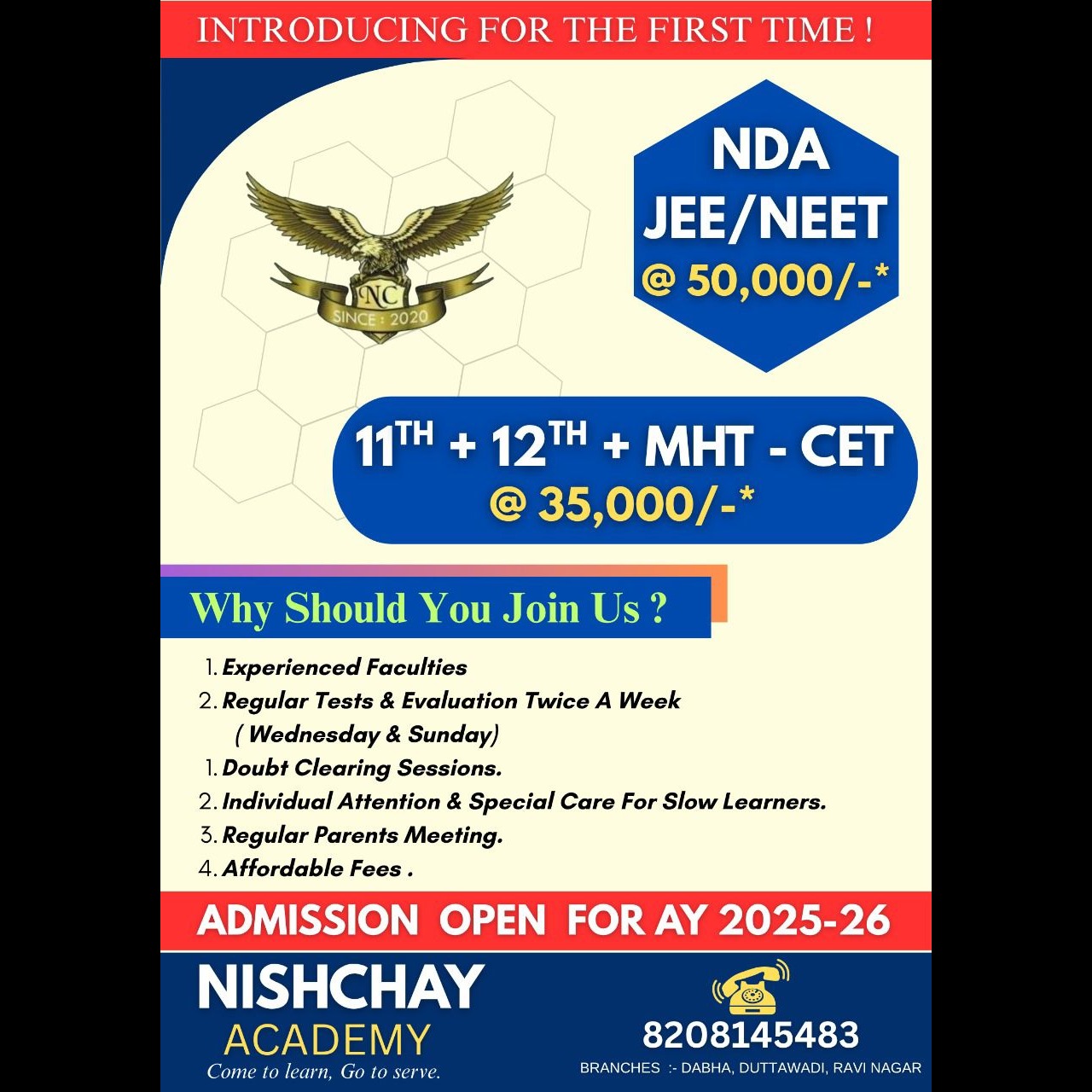 INTRODUCING FOR THE FIRST TIME !

NC
SINCE : 2020

NDA
JEE/NEET
@ 50,000/-*

11$^{TH}$ + 12$^{TH}$ + MHT - CET
@ 35,000/-*

Why Should You Join Us ?

1. Experienced Faculties
2. Regular Tests & Evaluation Twice A Week ( Wednesday & Sunday)
1. Doubt Clearing Sessions.
2. Individual Attention & Special Care For Slow Learners.
3. Regular Parents Meeting.
4. Affordable Fees .

ADMISSION OPEN FOR AY 2025-26

NISHCHAY
ACADEMY
Come to learn, Go to serve.

8208145483
BRANCHES :- DABHA, DUTTAWADI, RAVI NAGAR